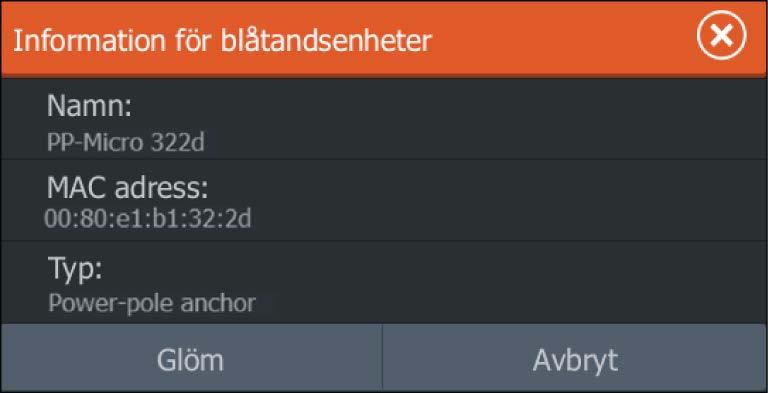 Information för blåtandsenheter

Namn:
PP-Micro 322d

MAC adress:
00:80:e1:b1:32:2d

Typ:
Power-pole anchor

Glöm

Avbryt